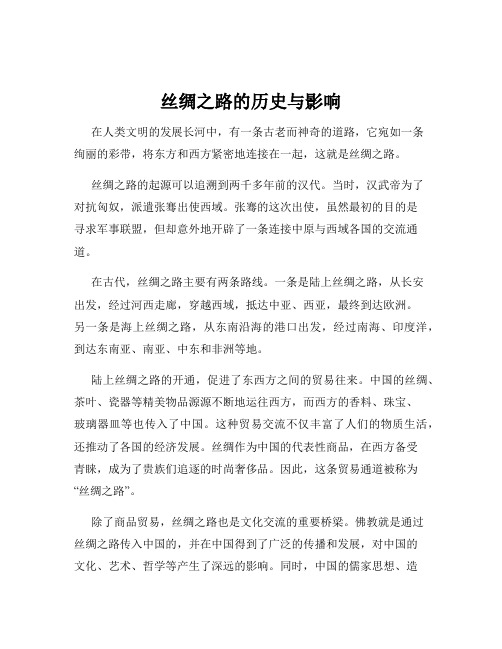 丝绸之路的历史与影响

在人类文明的发展长河中，有一条古老而神奇的道路，它宛如一条绚丽的彩带，将东方和西方紧密地连接在一起，这就是丝绸之路。

丝绸之路的起源可以追溯到两千多年前的汉代。当时，汉武帝为了对抗匈奴，派遣张骞出使西域。张骞的这次出使，虽然最初的目的是寻求军事联盟，但却意外地开辟了一条连接中原与西域各国的交流通道。

在古代，丝绸之路主要有两条路线。一条是陆上丝绸之路，从长安出发，经过河西走廊，穿越西域，抵达中亚、西亚，最终到达欧洲。另一条是海上丝绸之路，从东南沿海的港口出发，经过南海、印度洋，到达东南亚、南亚、中东和非洲等地。

陆上丝绸之路的开通，促进了东西方之间的贸易往来。中国的丝绸、茶叶、瓷器等精美物品源源不断地运往西方，而西方的香料、珠宝、玻璃器皿等也传入了中国。这种贸易交流不仅丰富了人们的物质生活，还推动了各国的经济发展。丝绸作为中国的代表性商品，在西方备受青睐，成为了贵族们追逐的时尚奢侈品。因此，这条贸易通道被称为“丝绸之路”。

除了商品贸易，丝绸之路也是文化交流的重要桥梁。佛教就是通过丝绸之路传入中国的，并在中国得到了广泛的传播和发展，对中国的文化、艺术、哲学等产生了深远的影响。同时，中国的儒家思想、造